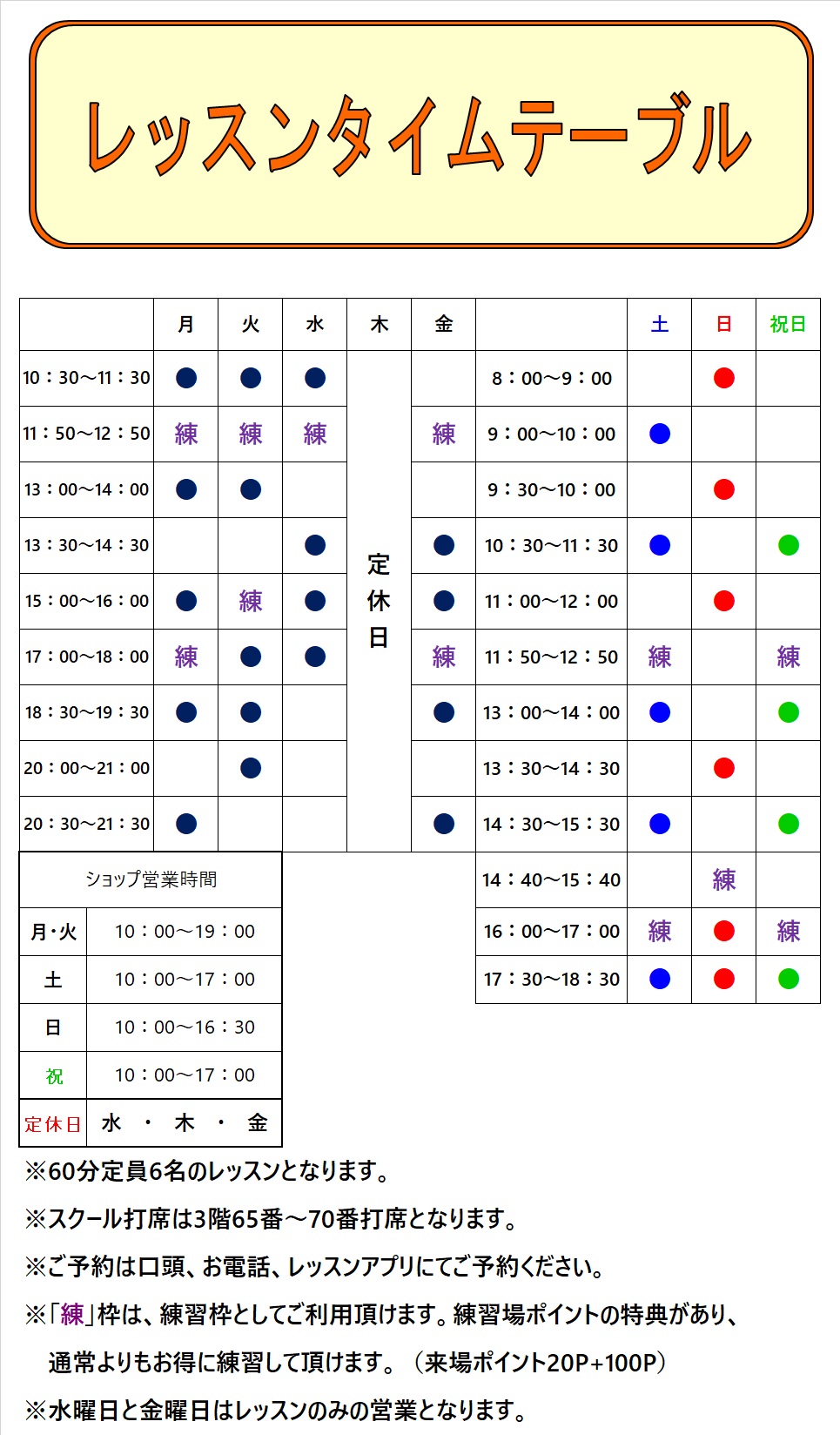 レッスンタイムテーブル

| | 月 | 火 | 水 | 木 | 金 |
|---|---|---|---|---|---|
| 10：30～11：30 | ● | ● | ● | 定休日 | |
| 11：50～12：50 | 練 | 練 | 練 | | 練 |
| 13：00～14：00 | ● | ● | | | |
| 13：30～14：30 | | | ● | | ● |
| 15：00～16：00 | ● | 練 | ● | | ● |
| 17：00～18：00 | 練 | ● | ● | | 練 |
| 18：30～19：30 | ● | ● | | | ● |
| 20：00～21：00 | | ● | | | |
| 20：30～21：30 | ● | | | | ● |

| | 土 | 日 | 祝日 |
|---|---|---|---|
| 8：00～9：00 | | ● | |
| 9：00～10：00 | ● | | |
| 9：30～10：00 | | ● | |
| 10：30～11：30 | ● | | ● |
| 11：00～12：00 | | ● | |
| 11：50～12：50 | 練 | | 練 |
| 13：00～14：00 | ● | | ● |
| 13：30～14：30 | | ● | |
| 14：30～15：30 | ● | | ● |
| 14：40～15：40 | | 練 | |
| 16：00～17：00 | 練 | ● | 練 |
| 17：30～18：30 | ● | ● | ● |

| ショップ営業時間 | |
|---|---|
| 月･火 | 10：00～19：00 |
| 土 | 10：00～17：00 |
| 日 | 10：00～16：30 |
| 祝 | 10：00～17：00 |
| 定休日 | 水 ・ 木 ・ 金 |

※60分定員6名のレッスンとなります。

※スクール打席は3階65番～70番打席となります。

※ご予約は口頭、お電話、レッスンアプリにてご予約ください。

※「練」枠は、練習枠としてご利用頂けます。練習場ポイントの特典があり、通常よりもお得に練習して頂けます。（来場ポイント20P+100P）

※水曜日と金曜日はレッスンのみの営業となります。